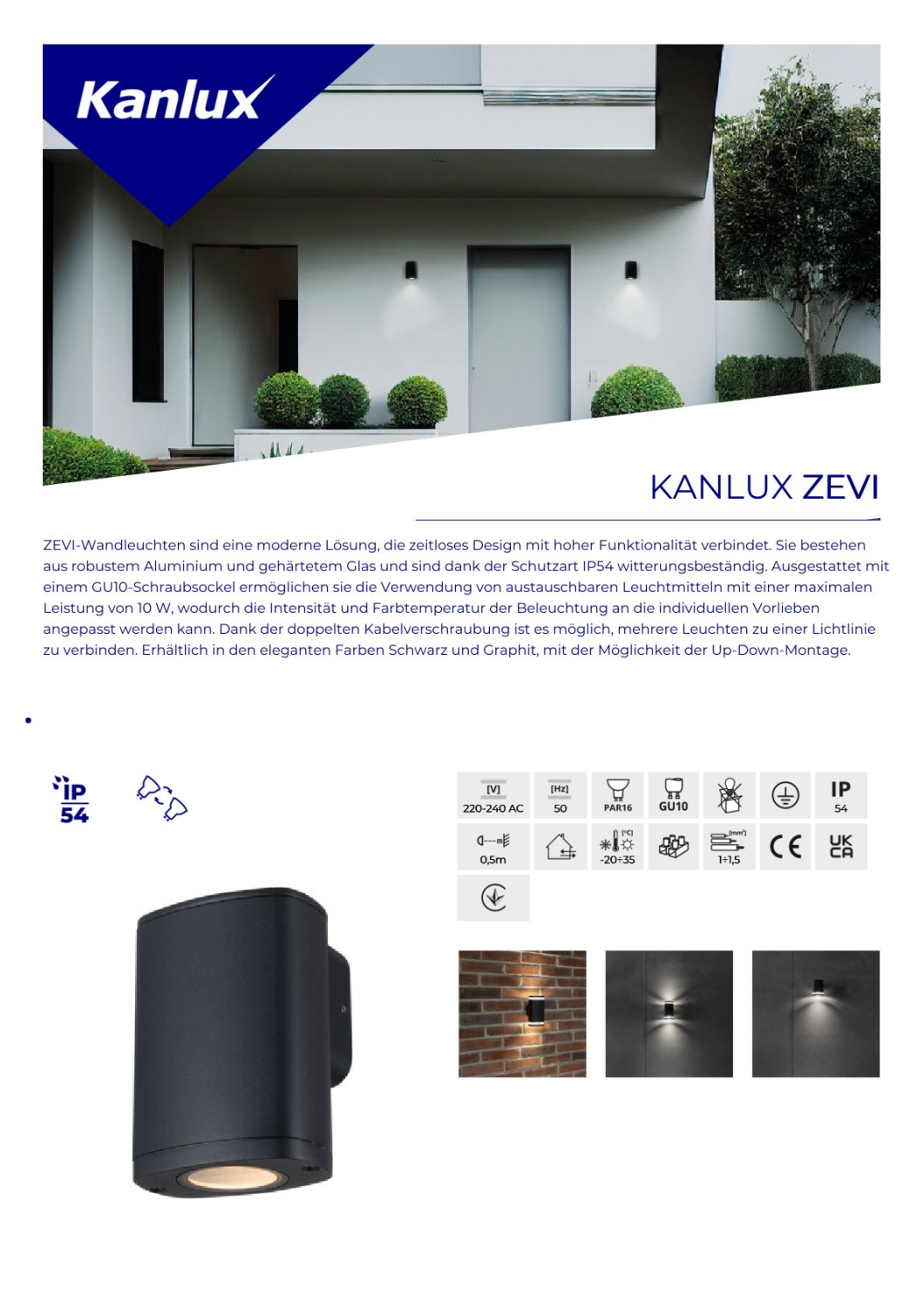 Kanlux

KANLUX ZEVI

ZEVI-Wandleuchten sind eine moderne Lösung, die zeitloses Design mit hoher Funktionalität verbindet. Sie bestehen aus robustem Aluminium und gehärtetem Glas und sind dank der Schutzart IP54 witterungsbeständig. Ausgestattet mit einem GU10-Schraubsockel ermöglichen sie die Verwendung von austauschbaren Leuchtmitteln mit einer maximalen Leistung von 10 W, wodurch die Intensität und Farbtemperatur der Beleuchtung an die individuellen Vorlieben angepasst werden kann. Dank der doppelten Kabelverschraubung ist es möglich, mehrere Leuchten zu einer Lichtlinie zu verbinden. Erhältlich in den eleganten Farben Schwarz und Graphit, mit der Möglichkeit der Up-Down-Montage.

IP 54

[V] 220-240 AC
[Hz] 50
PAR16
GU10
IP 54
0,5m
[°C] -20÷35
[mm²] 1÷1,5
CE
UK CA